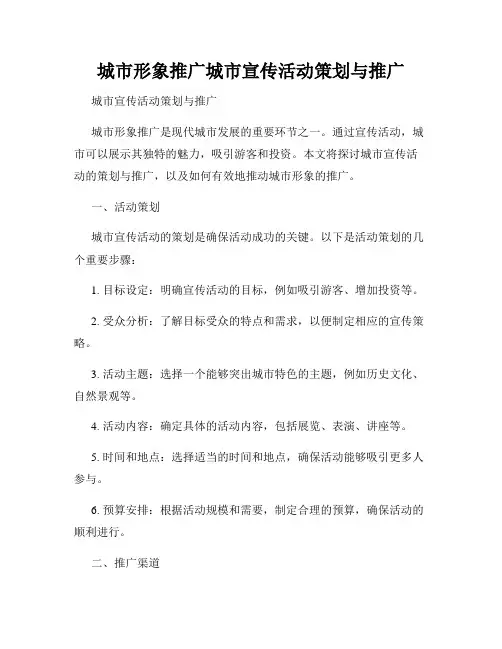 城市形象推广城市宣传活动策划与推广

城市宣传活动策划与推广

城市形象推广是现代城市发展的重要环节之一。通过宣传活动，城市可以展示其独特的魅力，吸引游客和投资。本文将探讨城市宣传活动的策划与推广，以及如何有效地推动城市形象的推广。

一、活动策划

城市宣传活动的策划是确保活动成功的关键。以下是活动策划的几个重要步骤：

1. 目标设定：明确宣传活动的目标，例如吸引游客、增加投资等。

2. 受众分析：了解目标受众的特点和需求，以便制定相应的宣传策略。

3. 活动主题：选择一个能够突出城市特色的主题，例如历史文化、自然景观等。

4. 活动内容：确定具体的活动内容，包括展览、表演、讲座等。

5. 时间和地点：选择适当的时间和地点，确保活动能够吸引更多人参与。

6. 预算安排：根据活动规模和需要，制定合理的预算，确保活动的顺利进行。

二、推广渠道